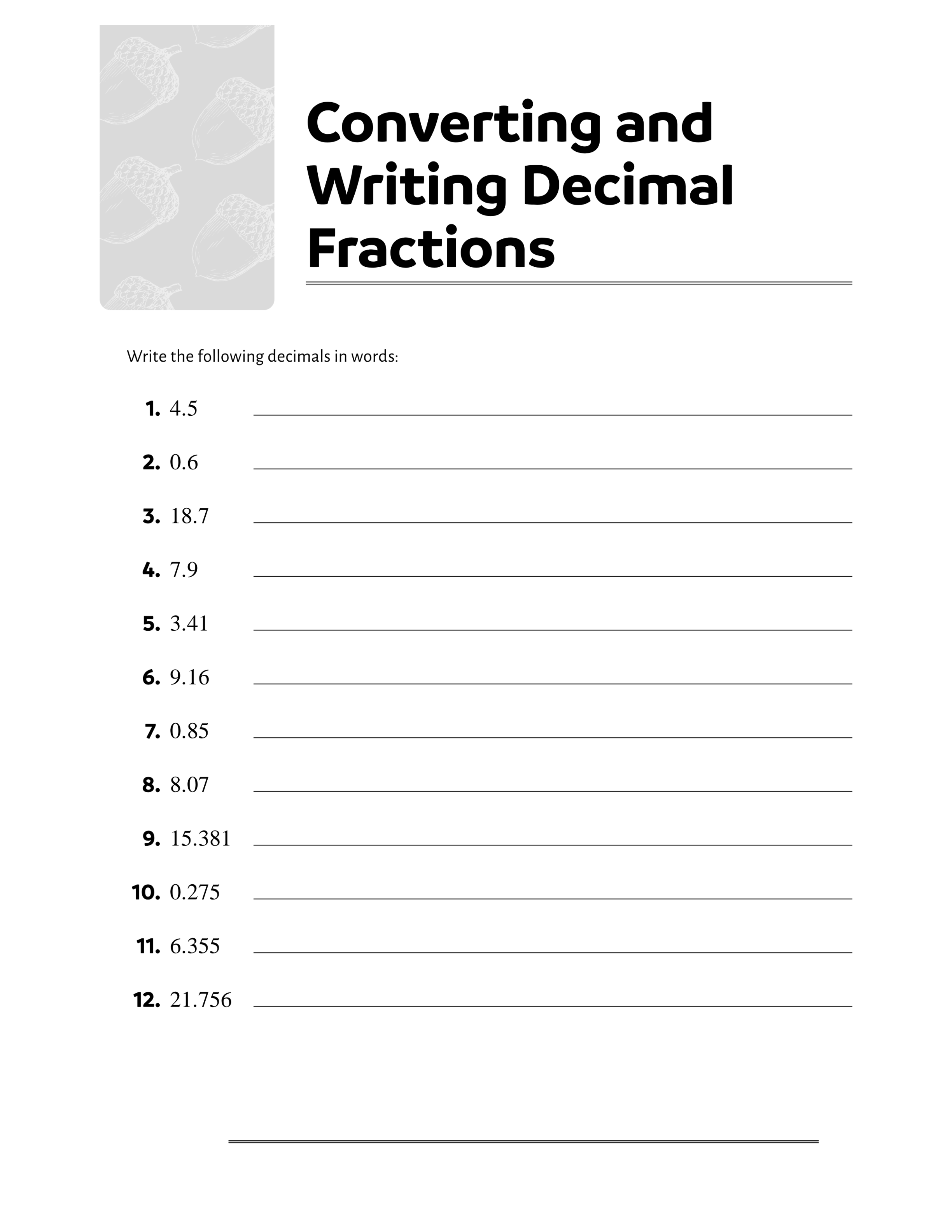 Converting and Writing Decimal Fractions

Write the following decimals in words:

1. 4.5 ____

2. 0.6 ____

3. 18.7 ____

4. 7.9 ____

5. 3.41 ____

6. 9.16 ____

7. 0.85 ____

8. 8.07 ____

9. 15.381 ____

10. 0.275 ____

11. 6.355 ____

12. 21.756 ____